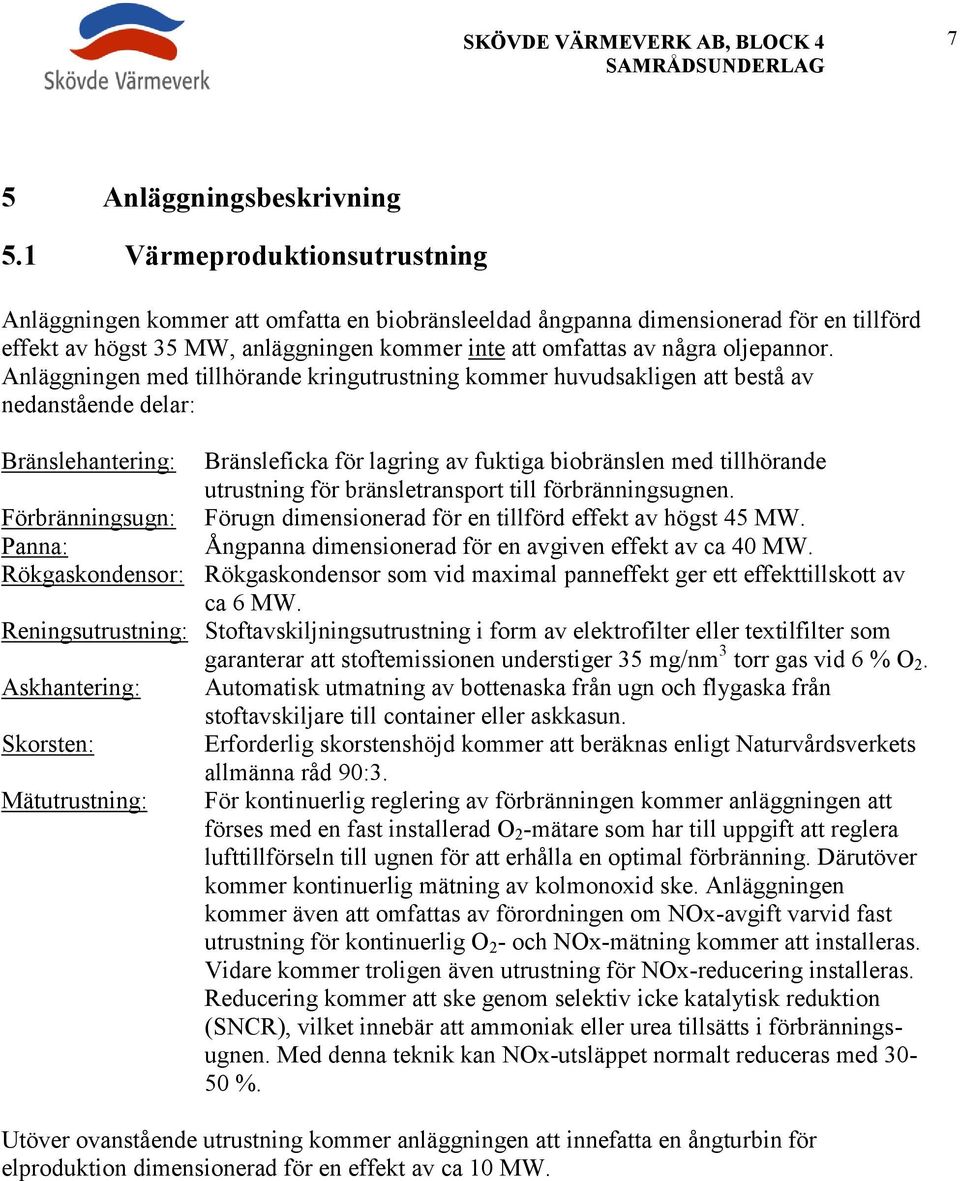 Skövde Värmeverk

SKÖVDE VÄRMEVERK AB, BLOCK 4
SAMRÅDSUNDERLAG

7

5 Anläggningsbeskrivning

5.1 Värmeproduktionsutrustning

Anläggningen kommer att omfatta en biobränsleeldad ångpanna dimensionerad för en tillförd effekt av högst 35 MW, anläggningen kommer inte att omfattas av några oljepannor. Anläggningen med tillhörande kringutrustning kommer huvudsakligen att bestå av nedanstående delar:

Bränslehantering: Bränsleficka för lagring av fuktiga biobränslen med tillhörande utrustning för bränsletransport till förbränningsugnen.
Förbränningsugn: Förugn dimensionerad för en tillförd effekt av högst 45 MW.
Panna: Ångpanna dimensionerad för en avgiven effekt av ca 40 MW.
Rökgaskondensor: Rökgaskondensor som vid maximal panneffekt ger ett effekttillskott av ca 6 MW.
Reningsutrustning: Stoftavskiljningsutrustning i form av elektrofilter eller textilfilter som garanterar att stoftemissionen understiger 35 mg/nm$^3$ torr gas vid 6 % $O_2$.
Askhantering: Automatisk utmatning av bottenaska från ugn och flygaska från stoftavskiljare till container eller askkasun.
Skorsten: Erforderlig skorstenshöjd kommer att beräknas enligt Naturvårdsverkets allmänna råd 90:3.
Mätutrustning: För kontinuerlig reglering av förbränningen kommer anläggningen att förses med en fast installerad $O_2$-mätare som har till uppgift att reglera lufttillförseln till ugnen för att erhålla en optimal förbränning. Därutöver kommer kontinuerlig mätning av kolmonoxid ske. Anläggningen kommer även att omfattas av förordningen om NOx-avgift varvid fast utrustning för kontinuerlig $O_2$- och NOx-mätning kommer att installeras. Vidare kommer troligen även utrustning för NOx-reducering installeras. Reducering kommer att ske genom selektiv icke katalytisk reduktion (SNCR), vilket innebär att ammoniak eller urea tillsätts i förbränningsugnen. Med denna teknik kan NOx-utsläppet normalt reduceras med 30-50 %.

Utöver ovanstående utrustning kommer anläggningen att innefatta en ångturbin för elproduktion dimensionerad för en effekt av ca 10 MW.